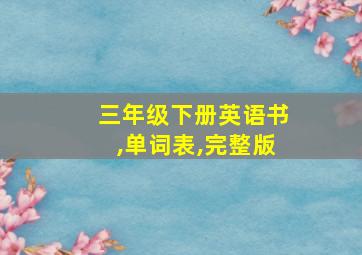 三年级下册英语书,单词表,完整版